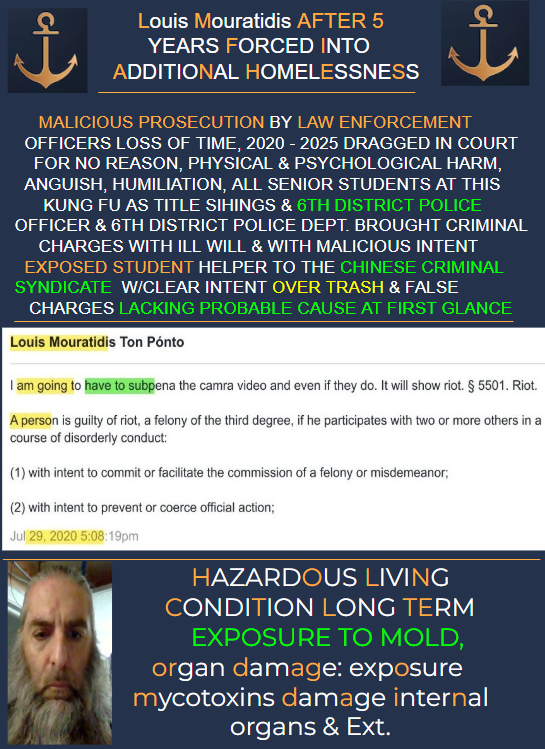 Louis Mouratidis AFTER 5 YEARS FORCED INTO ADDITIONAL HOMELESSNESS

MALICIOUS PROSECUTION BY LAW ENFORCEMENT OFFICERS LOSS OF TIME, 2020 - 2025 DRAGGED IN COURT FOR NO REASON, PHYSICAL & PSYCHOLOGICAL HARM, ANGUISH, HUMILIATION, ALL SENIOR STUDENTS AT THIS KUNG FU AS TITLE SIHINGS & 6TH DISTRICT POLICE OFFICER & 6TH DISTRICT POLICE DEPT. BROUGHT CRIMINAL CHARGES WITH ILL WILL & WITH MALICIOUS INTENT EXPOSED STUDENT HELPER TO THE CHINESE CRIMINAL SYNDICATE W/CLEAR INTENT OVER TRASH & FALSE CHARGES LACKING PROBABLE CAUSE AT FIRST GLANCE

Louis Mouratidis Ton Pónto

I am going to have to subpena the camra video and even if they do. It will show riot. § 5501. Riot.

A person is guilty of riot, a felony of the third degree, if he participates with two or more others in a course of disorderly conduct:

(1) with intent to commit or facilitate the commission of a felony or misdemeanor;

(2) with intent to prevent or coerce official action;

Jul 29, 2020 5:08:19pm

HAZARDOUS LIVING CONDITION LONG TERM EXPOSURE TO MOLD, organ damage: exposure mycotoxins damage internal organs & Ext.